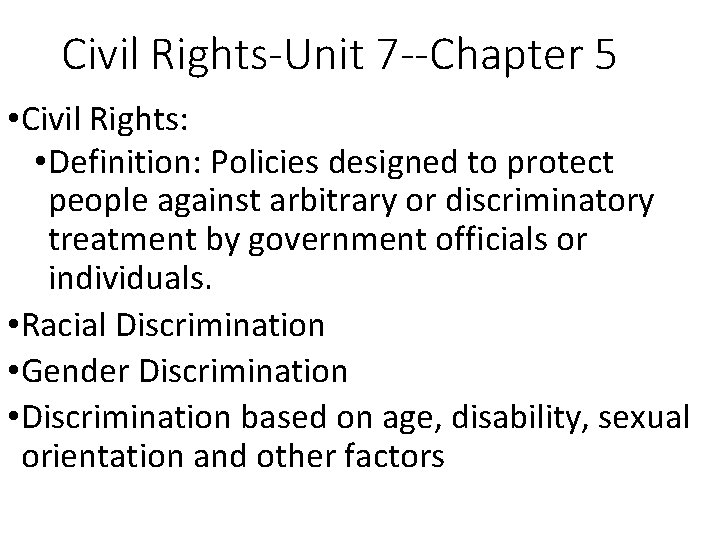 Civil Rights-Unit 7--Chapter 5

•Civil Rights:

•Definition: Policies designed to protect people against arbitrary or discriminatory treatment by government officials or individuals.

•Racial Discrimination

•Gender Discrimination

•Discrimination based on age, disability, sexual orientation and other factors